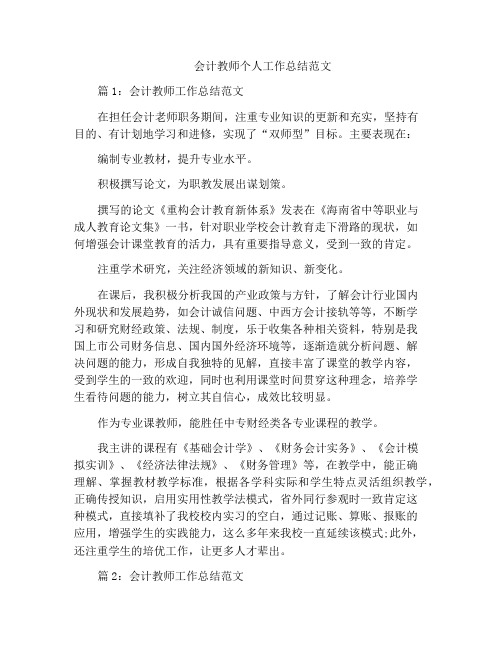 会计教师个人工作总结范文

篇 1：会计教师工作总结范文

在担任会计老师职务期间，注重专业知识的更新和充实，坚持有目的、有计划地学习和进修，实现了“双师型”目标。主要表现在：

编制专业教材，提升专业水平。

积极撰写论文，为职教发展出谋划策。

撰写的论文《重构会计教育新体系》发表在《海南省中等职业与成人教育论文集》一书，针对职业学校会计教育走下滑路的现状，如何增强会计课堂教育的活力，具有重要指导意义，受到一致的肯定。

注重学术研究，关注经济领域的新知识、新变化。

在课后，我积极分析我国的产业政策与方针，了解会计行业国内外现状和发展趋势，如会计诚信问题、中西方会计接轨等等，不断学习和研究财经政策、法规、制度，乐于收集各种相关资料，特别是我国上市公司财务信息、国内国外经济环境等，逐渐造就分析问题、解决问题的能力，形成自我独特的见解，直接丰富了课堂的教学内容，受到学生的一致的欢迎，同时也利用课堂时间贯穿这种理念，培养学生看待问题的能力，树立其自信心，成效比较明显。

作为专业课教师，能胜任中专财经类各专业课程的教学。

我主讲的课程有《基础会计学》、《财务会计实务》、《会计模拟实训》、《经济法律法规》、《财务管理》等，在教学中，能正确理解、掌握教材教学标准，根据各学科实际和学生特点灵活组织教学，正确传授知识，启用实用性教学法模式，省外同行参观时一致肯定这种模式，直接填补了我校校内实习的空白，通过记账、算账、报账的应用，增强学生的实践能力，这么多年来我校一直延续该模式;此外，还注重学生的培优工作，让更多人才辈出。

篇 2：会计教师工作总结范文